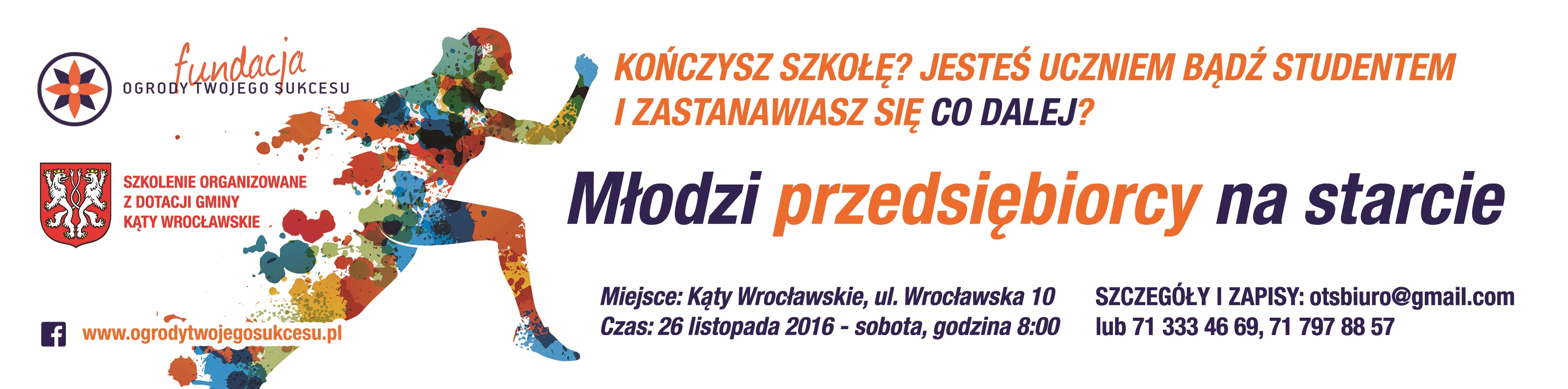 fundacja
OGRODY TWOJEGO SUKCESU

SZKOLENIE ORGANIZOWANE Z DOTACJI GMINY KĄTY WROCŁAWSKIE

www.ogrodytwojegosukcesu.pl

KOŃCZYSZ SZKOŁĘ? JESTEŚ UCZNIEM BĄDŹ STUDENTEM I ZASTANAWIASZ SIĘ CO DALEJ?

Młodzi przedsiębiorcy na starcie

Miejsce: Kąty Wrocławskie, ul. Wrocławska 10
Czas: 26 listopada 2016 - sobota, godzina 8:00

SZCZEGÓŁY I ZAPISY: otsbiuro@gmail.com
lub 71 333 46 69, 71 797 88 57